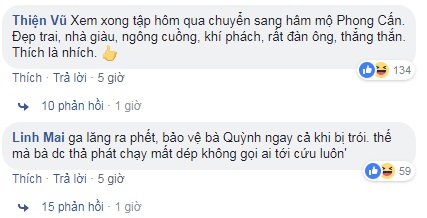 Thiện Vũ Xem xong tập hôm qua chuyển sang hâm mộ Phong Cấn. Đẹp trai, nhà giàu, ngông cuồng, khí phách, rất đàn ông, thẳng thắn. Thích là nhích.

134

Thích · Trả lời · 5 giờ

10 phản hồi · 1 giờ

Linh Mai ga lăng ra phết, bảo vệ bà Quỳnh ngay cả khi bị trói. thế mà bà dc thả phát chạy mất dép không gọi ai tới cứu luôn'

59

Thích · Trả lời · 5 giờ

15 phản hồi · 1 giờ